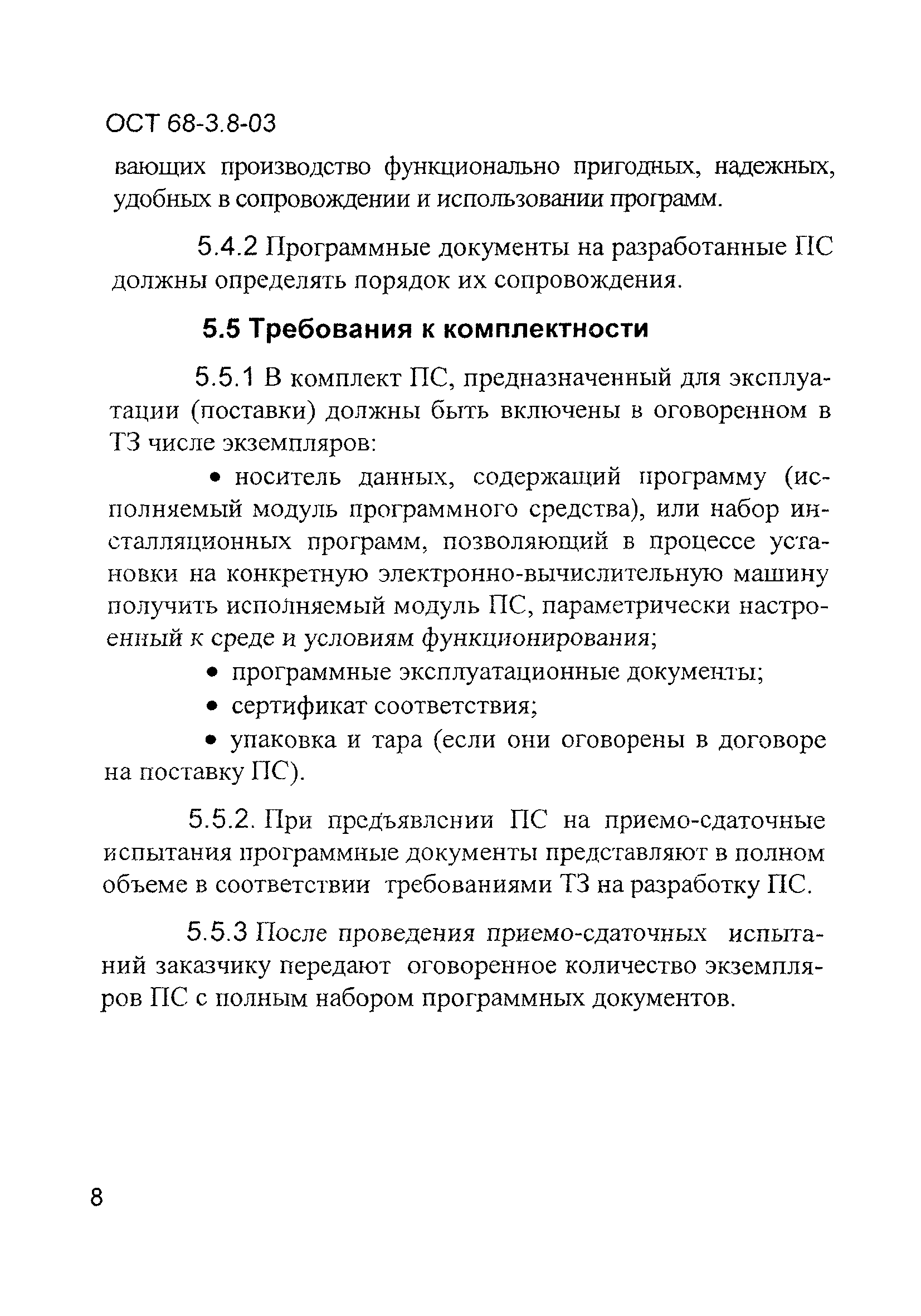 ОСТ 68-3.8-03

вающих производство функционально пригодных, надежных, удобных в сопровождении и использовании программ.

5.4.2 Программные документы на разработанные ПС должны определять порядок их сопровождения.

5.5 Требования к комплектности

5.5.1 В комплект ПС, предназначенный для эксплуатации (поставки) должны быть включены в оговоренном в ТЗ числе экземпляров:

• носитель данных, содержащий программу (исполняемый модуль программного средства), или набор инсталляционных программ, позволяющий в процессе установки на конкретную электронно-вычислительную машину получить исполняемый модуль ПС, параметрически настроенный к среде и условиям функционирования;

• программные эксплуатационные документы;

• сертификат соответствия;

• упаковка и тара (если они оговорены в договоре на поставку ПС).

5.5.2. При предъявлении ПС на приемо-сдаточные испытания программные документы представляют в полном объеме в соответствии требованиями ТЗ на разработку ПС.

5.5.3 После проведения приемо-сдаточных испытаний заказчику передают оговоренное количество экземпляров ПС с полным набором программных документов.

8